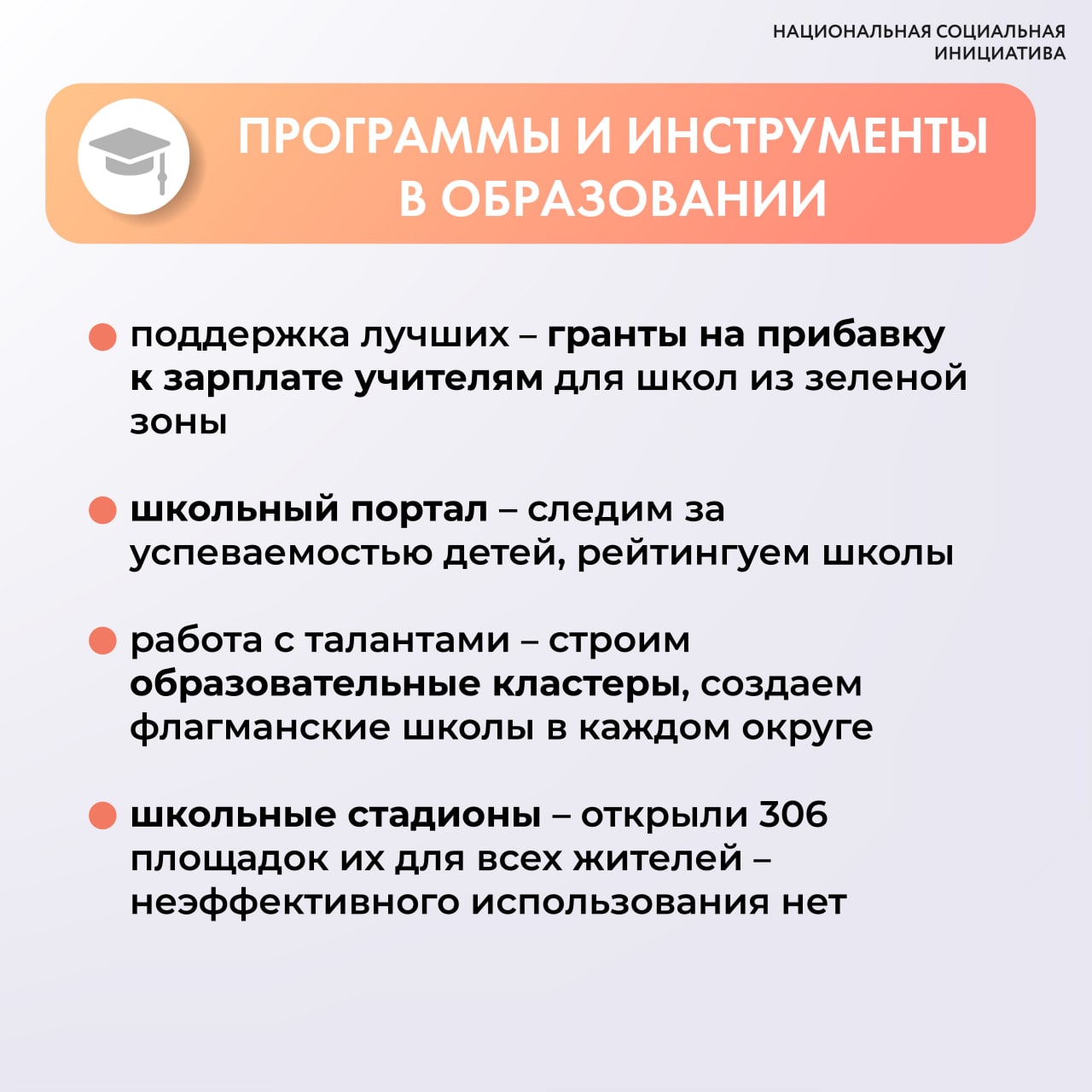 НАЦИОНАЛЬНАЯ СОЦИАЛЬНАЯ ИНИЦИАТИВА

ПРОГРАММЫ И ИНСТРУМЕНТЫ В ОБРАЗОВАНИИ

поддержка лучших – гранты на прибавку к зарплате учителям для школ из зеленой зоны

школьный портал – следим за успеваемостью детей, рейтингуем школы

работа с талантами – строим образовательные кластеры, создаем флагманские школы в каждом округе

школьные стадионы – открыли 306 площадок их для всех жителей – неэффективного использования нет